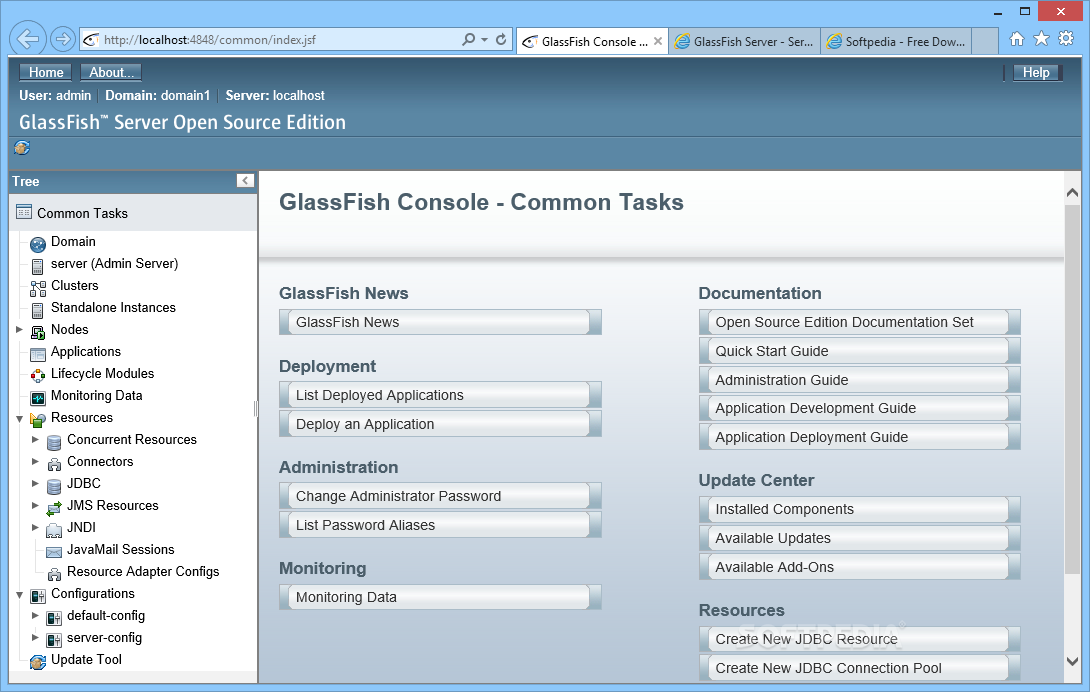 http://localhost:4848/common/index.jsf

GlassFish Console ...

GlassFish Server - Ser...

Softpedia - Free Dow...

Home About... Help

User: admin | Domain: domain1 | Server: localhost

GlassFish™ Server Open Source Edition

Tree

Common Tasks

Domain

server (Admin Server)

Clusters

Standalone Instances

Nodes

Applications

Lifecycle Modules

Monitoring Data

Resources

Concurrent Resources

Connectors

JDBC

JMS Resources

JNDI

JavaMail Sessions

Resource Adapter Configs

Configurations

default-config

server-config

Update Tool

GlassFish Console - Common Tasks

GlassFish News

GlassFish News

Deployment

List Deployed Applications

Deploy an Application

Administration

Change Administrator Password

List Password Aliases

Monitoring

Monitoring Data

Documentation

Open Source Edition Documentation Set

Quick Start Guide

Administration Guide

Application Development Guide

Application Deployment Guide

Update Center

Installed Components

Available Updates

Available Add-Ons

Resources

Create New JDBC Resource

Create New JDBC Connection Pool

SOFTPEDIA